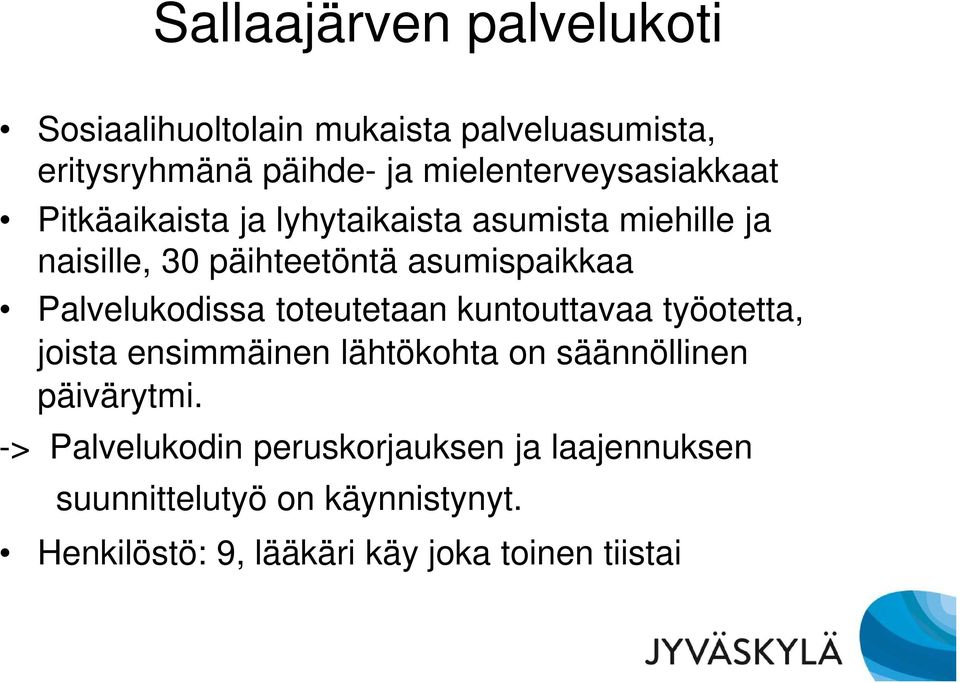 Sallaajärven palvelukoti

• Sosiaalihuoltolain mukaista palveluasumista, eritysryhmänä päihde- ja mielenterveysasiakkaat

• Pitkäaikaista ja lyhytaikaista asumista miehille ja naisille, 30 päihteetöntä asumispaikkaa

• Palvelukodissa toteutetaan kuntouttavaa työotetta, joista ensimmäinen lähtökohta on säännöllinen päivärytmi.

-> Palvelukodin peruskorjauksen ja laajennuksen suunnittelutyö on käynnistynyt.

• Henkilöstö: 9, lääkäri käy joka toinen tiistai

JYVÄSKYLÄ